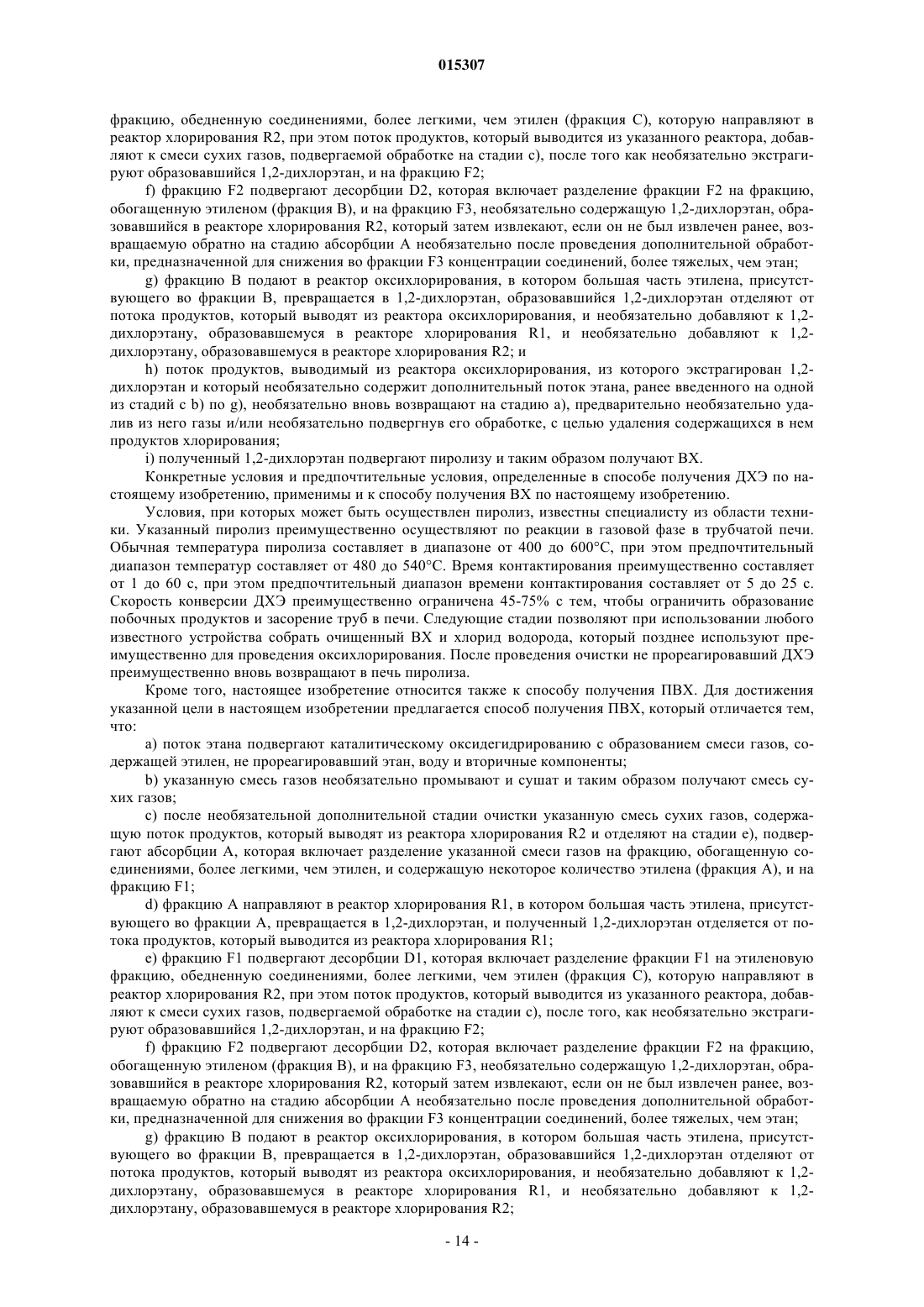 015307

фракцию, обедненную соединениями, более легкими, чем этилен (фракция С), которую направляют в реактор хлорирования R2, при этом поток продуктов, который выводится из указанного реактора, добавляют к смеси сухих газов, подвергаемой обработке на стадии с), после того как необязательно экстрагируют образовавшийся 1,2-дихлорэтан, и на фракцию F2;

f) фракцию F2 подвергают десорбции D2, которая включает разделение фракции F2 на фракцию, обогащенную этиленом (фракция В), и на фракцию F3, необязательно содержащую 1,2-дихлорэтан, образовавшийся в реакторе хлорирования R2, который затем извлекают, если он не был извлечен ранее, возвращаемую обратно на стадию абсорбции А необязательно после проведения дополнительной обработки, предназначенной для снижения во фракции F3 концентрации соединений, более тяжелых, чем этан;

g) фракцию В подают в реактор оксихлорирования, в котором большая часть этилена, присутствующего во фракции В, превращается в 1,2-дихлорэтан, образовавшийся 1,2-дихлорэтан отделяют от потока продуктов, который выводят из реактора оксихлорирования, и необязательно добавляют к 1,2-дихлорэтану, образовавшемуся в реакторе хлорирования R1, и необязательно добавляют к 1,2-дихлорэтану, образовавшемуся в реакторе хлорирования R2; и

h) поток продуктов, выводимый из реактора оксихлорирования, из которого экстрагирован 1,2-дихлорэтан и который необязательно содержит дополнительный поток этана, ранее введенного на одной из стадий с b) по g), необязательно вновь возвращают на стадию а), предварительно необязательно удалив из него газы и/или необязательно подвергнув его обработке, с целью удаления содержащихся в нем продуктов хлорирования;

i) полученный 1,2-дихлорэтан подвергают пиролизу и таким образом получают ВХ.

Конкретные условия и предпочтительные условия, определенные в способе получения ДХЭ по настоящему изобретению, применимы и к способу получения ВХ по настоящему изобретению.

Условия, при которых может быть осуществлен пиролиз, известны специалисту из области техники. Указанный пиролиз преимущественно осуществляют по реакции в газовой фазе в трубчатой печи. Обычная температура пиролиза составляет в диапазоне от 400 до 600°С, при этом предпочтительный диапазон температур составляет от 480 до 540°С. Время контактирования преимущественно составляет от 1 до 60 с, при этом предпочтительный диапазон времени контактирования составляет от 5 до 25 с. Скорость конверсии ДХЭ преимущественно ограничена 45-75% с тем, чтобы ограничить образование побочных продуктов и засорение труб в печи. Следующие стадии позволяют при использовании любого известного устройства собрать очищенный ВХ и хлорид водорода, который позднее используют преимущественно для проведения оксихлорирования. После проведения очистки не прореагировавший ДХЭ преимущественно вновь возвращают в печь пиролиза.

Кроме того, настоящее изобретение относится также к способу получения ПВХ. Для достижения указанной цели в настоящем изобретении предлагается способ получения ПВХ, который отличается тем, что:

а) поток этана подвергают каталитическому оксидегидрированию с образованием смеси газов, содержащей этилен, не прореагировавший этан, воду и вторичные компоненты;

b) указанную смесь газов необязательно промывают и сушат и таким образом получают смесь сухих газов;

с) после необязательной дополнительной стадии очистки указанную смесь сухих газов, содержащую поток продуктов, который выводят из реактора хлорирования R2 и отделяют на стадии е), подвергают абсорбции А, которая включает разделение указанной смеси газов на фракцию, обогащенную соединениями, более легкими, чем этилен, и содержащую некоторое количество этилена (фракция А), и на фракцию F1;

d) фракцию А направляют в реактор хлорирования R1, в котором большая часть этилена, присутствующего во фракции А, превращается в 1,2-дихлорэтан, и полученный 1,2-дихлорэтан отделяется от потока продуктов, который выводится из реактора хлорирования R1;

е) фракцию F1 подвергают десорбции D1, которая включает разделение фракции F1 на этиленовую фракцию, обедненную соединениями, более легкими, чем этилен (фракция С), которую направляют в реактор хлорирования R2, при этом поток продуктов, который выводится из указанного реактора, добавляют к смеси сухих газов, подвергаемой обработке на стадии с), после того, как необязательно экстрагируют образовавшийся 1,2-дихлорэтан, и на фракцию F2;

f) фракцию F2 подвергают десорбции D2, которая включает разделение фракции F2 на фракцию, обогащенную этиленом (фракция В), и на фракцию F3, необязательно содержащую 1,2-дихлорэтан, образовавшийся в реакторе хлорирования R2, который затем извлекают, если он не был извлечен ранее, возвращаемую обратно на стадию абсорбции А необязательно после проведения дополнительной обработки, предназначенной для снижения во фракции F3 концентрации соединений, более тяжелых, чем этан;

g) фракцию В подают в реактор оксихлорирования, в котором большая часть этилена, присутствующего во фракции В, превращается в 1,2-дихлорэтан, образовавшийся 1,2-дихлорэтан отделяют от потока продуктов, который выводят из реактора оксихлорирования, и необязательно добавляют к 1,2-дихлорэтану, образовавшемуся в реакторе хлорирования R1, и необязательно добавляют к 1,2-дихлорэтану, образовавшемуся в реакторе хлорирования R2;

- 14 -